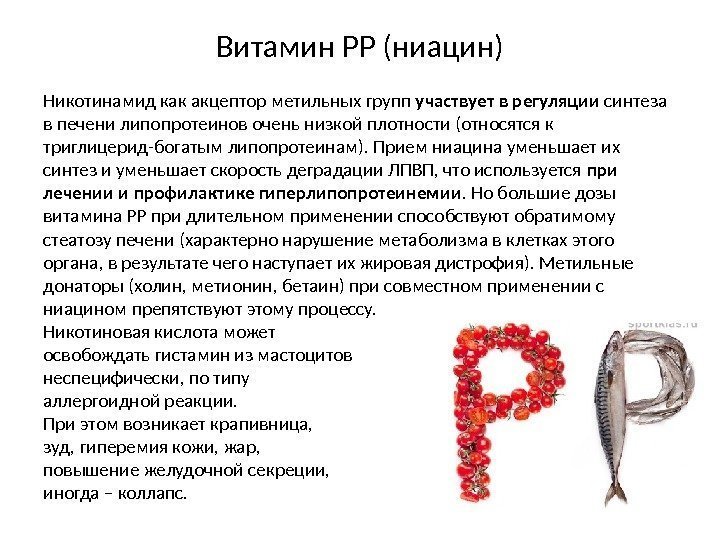 Витамин РР (ниацин)

Никотинамид как акцептор метильных групп участвует в регуляции синтеза в печени липопротеинов очень низкой плотности (относятся к триглицерид-богатым липопротеинам). Прием ниацина уменьшает их синтез и уменьшает скорость деградации ЛПВП, что используется при лечении и профилактике гиперлипопротеинемии. Но большие дозы витамина РР при длительном применении способствуют обратимому стеатозу печени (характерно нарушение метаболизма в клетках этого органа, в результате чего наступает их жировая дистрофия). Метильные донаторы (холин, метионин, бетаин) при совместном применении с ниацином препятствуют этому процессу.
Никотиновая кислота может освобождать гистамин из мастоцитов неспецифически, по типу аллергоидной реакции.
При этом возникает крапивница, зуд, гиперемия кожи, жар, повышение желудочной секреции, иногда – коллапс.

sportklas.ru